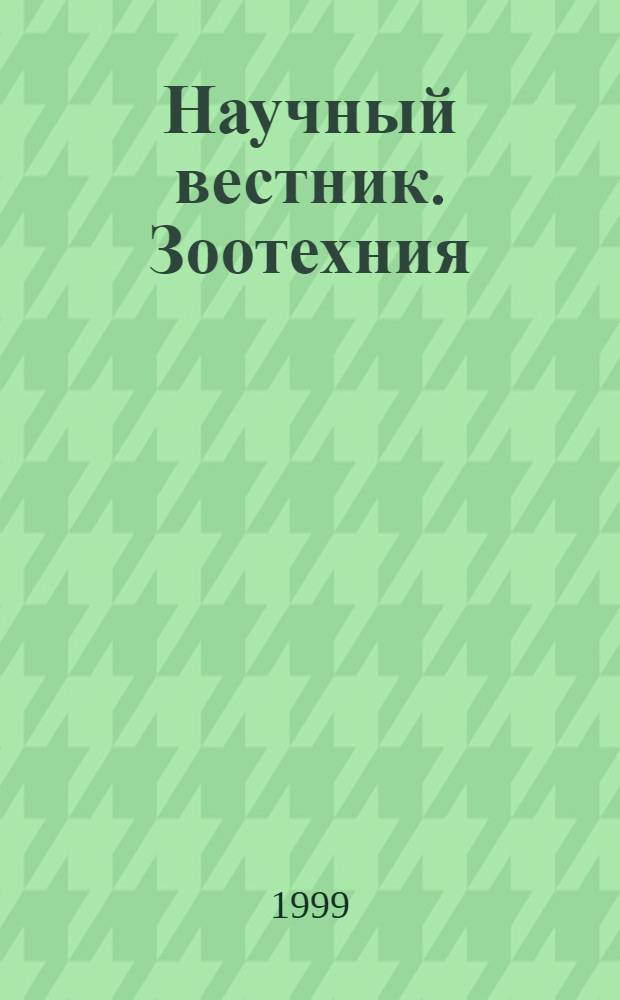 Научный вестник. Зоотехния

1999